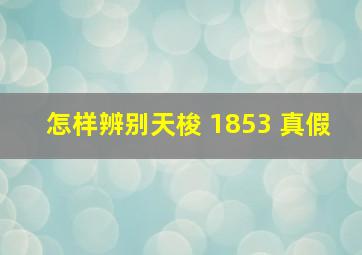 怎样辨别天梭 1853 真假